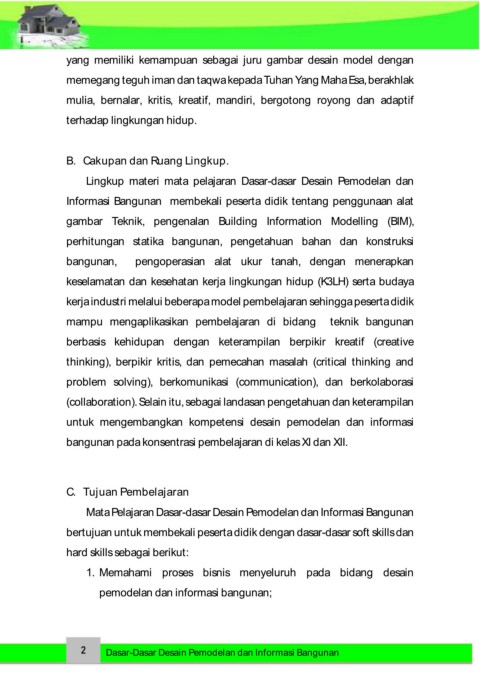 yang memiliki kemampuan sebagai juru gambar desain model dengan memegang teguh iman dan taqwa kepada Tuhan Yang Maha Esa, berakhlak mulia, bernalar, kritis, kreatif, mandiri, bergotong royong dan adaptif terhadap lingkungan hidup.

B. Cakupan dan Ruang Lingkup.

Lingkup materi mata pelajaran Dasar-dasar Desain Pemodelan dan Informasi Bangunan membekali peserta didik tentang penggunaan alat gambar Teknik, pengenalan Building Information Modelling (BIM), perhitungan statika bangunan, pengetahuan bahan dan konstruksi bangunan, pengoperasian alat ukur tanah, dengan menerapkan keselamatan dan kesehatan kerja lingkungan hidup (K3LH) serta budaya kerja industri melalui beberapa model pembelajaran sehingga peserta didik mampu mengaplikasikan pembelajaran di bidang teknik bangunan berbasis kehidupan dengan keterampilan berpikir kreatif (creative thinking), berpikir kritis, dan pemecahan masalah (critical thinking and problem solving), berkomunikasi (communication), dan berkolaborasi (collaboration). Selain itu, sebagai landasan pengetahuan dan keterampilan untuk mengembangkan kompetensi desain pemodelan dan informasi bangunan pada konsentrasi pembelajaran di kelas XI dan XII.

C. Tujuan Pembelajaran

Mata Pelajaran Dasar-dasar Desain Pemodelan dan Informasi Bangunan bertujuan untuk membekali peserta didik dengan dasar-dasar soft skills dan hard skills sebagai berikut:

1. Memahami proses bisnis menyeluruh pada bidang desain pemodelan dan informasi bangunan;

2 Dasar-Dasar Desain Pemodelan dan Informasi Bangunan